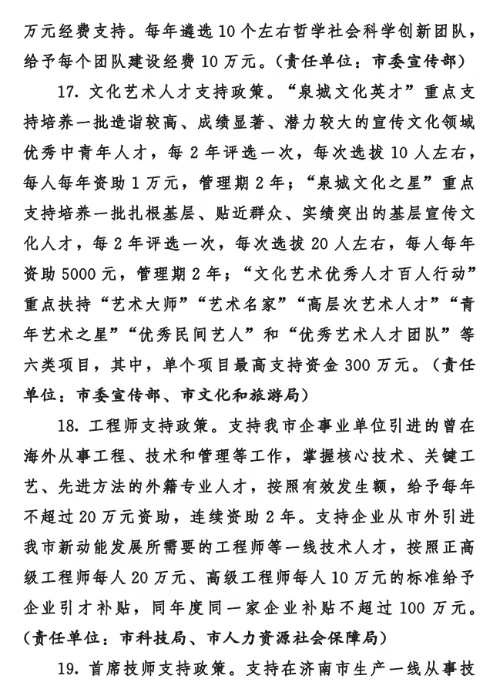 万元经费支持。每年遴选10个左右哲学社会科学创新团队，给予每个团队建设经费10万元。（责任单位：市委宣传部）

17. 文化艺术人才支持政策。“泉城文化英才”重点支持培养一批造诣较高、成绩显著、潜力较大的宣传文化领域优秀中青年人才，每2年评选一次，每次选拔10人左右，每人每年资助1万元，管理期2年；“泉城文化之星”重点支持培养一批扎根基层、贴近群众、实绩突出的基层宣传文化人才，每2年评选一次，每次选拔20人左右，每人每年资助5000元，管理期2年；“文化艺术优秀人才百人行动”重点扶持“艺术大师”“艺术名家”“高层次艺术人才”“青年艺术之星”“优秀民间艺人”和“优秀艺术人才团队”等六类项目，其中，单个项目最高支持资金300万元。（责任单位：市委宣传部、市文化和旅游局）

18. 工程师支持政策。支持我市企事业单位引进的曾在海外从事工程、技术和管理等工作，掌握核心技术、关键工艺、先进方法的外籍专业人才，按照有效发生额，给予每年不超过20万元资助，连续资助2年。支持企业从市外引进我市新动能发展所需要的工程师等一线技术人才，按照正高级工程师每人20万元、高级工程师每人10万元的标准给予企业引才补贴，同年度同一家企业补贴不超过100万元。（责任单位：市科技局、市人力资源社会保障局）

19. 首席技师支持政策。支持在济南市生产一线从事技